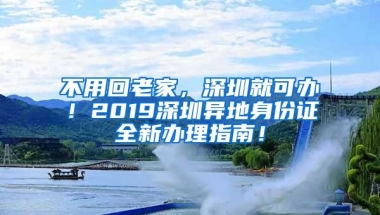 不用回老家，深圳就可办！2019深圳异地身份证全新办理指南！